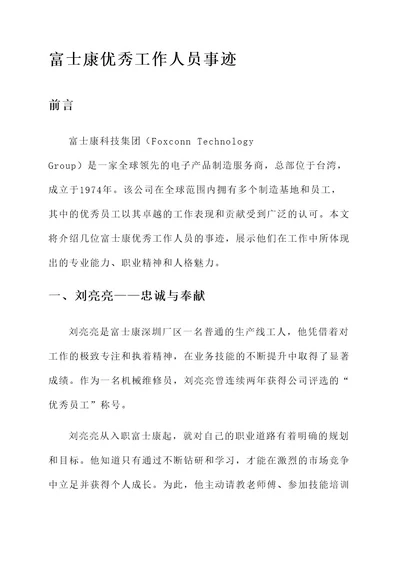 富士康优秀工作人员事迹

前言

富士康科技集团（Foxconn Technology Group）是一家全球领先的电子产品制造服务商，总部位于台湾，成立于1974年。该公司在全球范围内拥有多个制造基地和员工，其中的优秀员工以其卓越的工作表现和贡献受到广泛的认可。本文将介绍几位富士康优秀工作人员的事迹，展示他们在工作中所体现出的专业能力、职业精神和人格魅力。

一、刘亮亮——忠诚与奉献

刘亮亮是富士康深圳厂区一名普通的生产线工人，他凭借着对工作的极致专注和执着精神，在业务技能的不断提升中取得了显著成绩。作为一名机械维修员，刘亮亮曾连续两年获得公司评选的“优秀员工”称号。

刘亮亮从入职富士康起，就对自己的职业道路有着明确的规划和目标。他知道只有通过不断钻研和学习，才能在激烈的市场竞争中立足并获得个人成长。为此，他主动请教老师傅、参加技能培训